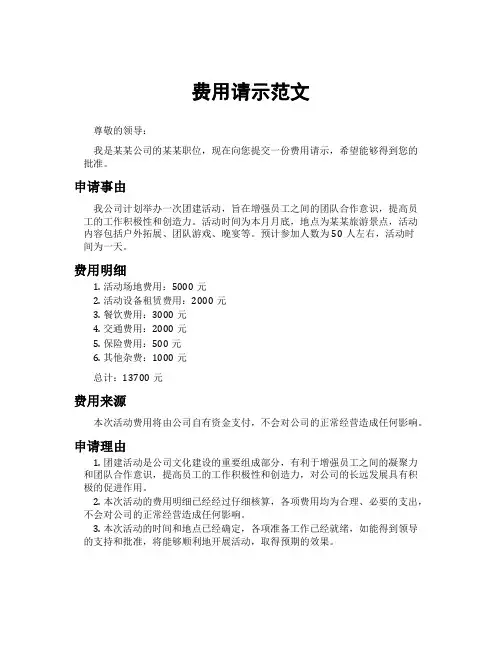 费用请示范文

尊敬的领导：

我是某某公司的某某职位，现在向您提交一份费用请示，希望能够得到您的批准。

申请事由

我公司计划举办一次团建活动，旨在增强员工之间的团队合作意识，提高员工的工作积极性和创造力。活动时间为本月月底，地点为某某旅游景点，活动内容包括户外拓展、团队游戏、晚宴等。预计参加人数为50人左右，活动时间为一天。

费用明细

1. 活动场地费用：5000 元
2. 活动设备租赁费用：2000 元
3. 餐饮费用：3000 元
4. 交通费用：2000 元
5. 保险费用：500 元
6. 其他杂费：1000 元

总计：13700 元

费用来源

本次活动费用将由公司自有资金支付，不会对公司的正常经营造成任何影响。

申请理由

1. 团建活动是公司文化建设的重要组成部分，有利于增强员工之间的凝聚力和团队合作意识，提高员工的工作积极性和创造力，对公司的长远发展具有积极的促进作用。

2. 本次活动的费用明细已经经过仔细核算，各项费用均为合理、必要的支出，不会对公司的正常经营造成任何影响。

3. 本次活动的时间和地点已经确定，各项准备工作已经就绪，如能得到领导的支持和批准，将能够顺利地开展活动，取得预期的效果。